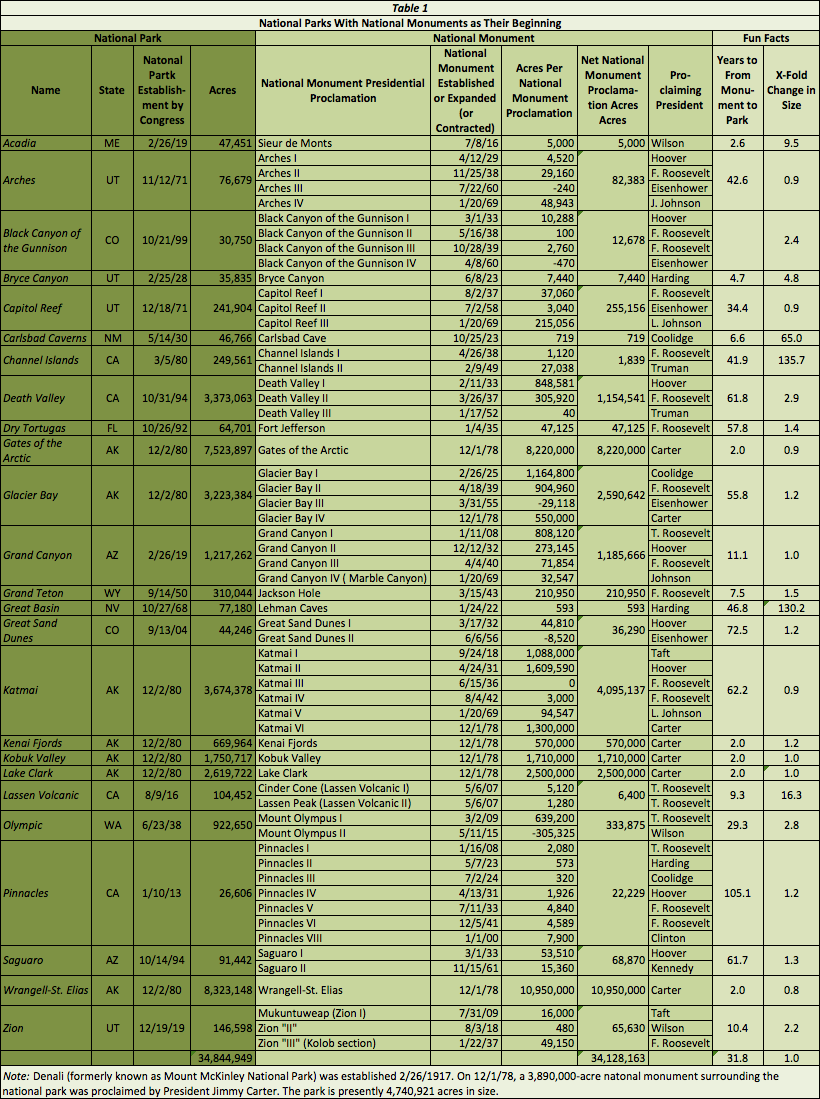 Table 1

National Parks With National Monuments as Their Beginning

| National Park | | | | National Monument | | | | | Fun Facts | |
|---|---|---|---|---|---|---|---|---|---|---|
| Name | State | Natonal Partk Establishment by Congress | Acres | National Monument Presidential Proclamation | National Monument Established or Expanded (or Contracted) | Acres Per National Monument Proclamation | Net National Monument Proclamation Acres Acres | Proclaiming President | Years to From Monument to Park | X-Fold Change in Size |
| Acadia | ME | 2/26/19 | 47,451 | Sieur de Monts | 7/8/16 | 5,000 | 5,000 | Wilson | 2.6 | 9.5 |
| Arches | UT | 11/12/71 | 76,679 | Arches I | 4/12/29 | 4,520 | 82,383 | Hoover | 42.6 | 0.9 |
| | | | | Arches II | 11/25/38 | 29,160 | | F. Roosevelt | | |
| | | | | Arches III | 7/22/60 | -240 | | Eisenhower | | |
| | | | | Arches IV | 1/20/69 | 48,943 | | J. Johnson | | |
| Black Canyon of the Gunnison | CO | 10/21/99 | 30,750 | Black Canyon of the Gunnison I | 3/1/33 | 10,288 | 12,678 | Hoover | | 2.4 |
| | | | | Black Canyon of the Gunnison II | 5/16/38 | 100 | | F. Roosevelt | | |
| | | | | Black Canyon of the Gunnison III | 10/28/39 | 2,760 | | F. Roosevelt | | |
| | | | | Black Canyon of the Gunnison IV | 4/8/60 | -470 | | Eisenhower | | |
| Bryce Canyon | UT | 2/25/28 | 35,835 | Bryce Canyon | 6/8/23 | 7,440 | 7,440 | Harding | 4.7 | 4.8 |
| Capitol Reef | UT | 12/18/71 | 241,904 | Capitol Reef I | 8/2/37 | 37,060 | 255,156 | F. Roosevelt | 34.4 | 0.9 |
| | | | | Capitol Reef II | 7/2/58 | 3,040 | | Eisenhower | | |
| | | | | Capitol Reef III | 1/20/69 | 215,056 | | L. Johnson | | |
| Carlsbad Caverns | NM | 5/14/30 | 46,766 | Carlsbad Cave | 10/25/23 | 719 | 719 | Coolidge | 6.6 | 65.0 |
| Channel Islands | CA | 3/5/80 | 249,561 | Channel Islands I | 4/26/38 | 1,120 | 1,839 | F. Roosevelt | 41.9 | 135.7 |
| | | | | Channel Islands II | 2/9/49 | 27,038 | | Truman | | |
| Death Valley | CA | 10/31/94 | 3,373,063 | Death Valley I | 2/11/33 | 848,581 | 1,154,541 | Hoover | 61.8 | 2.9 |
| | | | | Death Valley II | 3/26/37 | 305,920 | | F. Roosevelt | | |
| | | | | Death Valley III | 1/17/52 | 40 | | Truman | | |
| Dry Tortugas | FL | 10/26/92 | 64,701 | Fort Jefferson | 1/4/35 | 47,125 | 47,125 | F. Roosevelt | 57.8 | 1.4 |
| Gates of the Arctic | AK | 12/2/80 | 7,523,897 | Gates of the Arctic | 12/1/78 | 8,220,000 | 8,220,000 | Carter | 2.0 | 0.9 |
| Glacier Bay | AK | 12/2/80 | 3,223,384 | Glacier Bay I | 2/26/25 | 1,164,800 | 2,590,642 | Coolidge | 55.8 | 1.2 |
| | | | | Glacier Bay II | 4/18/39 | 904,960 | | F. Roosevelt | | |
| | | | | Glacier Bay III | 3/31/55 | -29,118 | | Eisenhower | | |
| | | | | Glacier Bay IV | 12/1/78 | 550,000 | | Carter | | |
| Grand Canyon | AZ | 2/26/19 | 1,217,262 | Grand Canyon I | 1/11/08 | 808,120 | 1,185,666 | T. Roosevelt | 11.1 | 1.0 |
| | | | | Grand Canyon II | 12/12/32 | 273,145 | | Hoover | | |
| | | | | Grand Canyon III | 4/4/40 | 71,854 | | F. Roosevelt | | |
| | | | | Grand Canyon IV ( Marble Canyon) | 1/20/69 | 32,547 | | Johnson | | |
| Grand Teton | WY | 9/14/50 | 310,044 | Jackson Hole | 3/15/43 | 210,950 | 210,950 | F. Roosevelt | 7.5 | 1.5 |
| Great Basin | NV | 10/27/68 | 77,180 | Lehman Caves | 1/24/22 | 593 | 593 | Harding | 46.8 | 130.2 |
| Great Sand Dunes | CO | 9/13/04 | 44,246 | Great Sand Dunes I | 3/17/32 | 44,810 | 36,290 | Hoover | 72.5 | 1.2 |
| | | | | Great Sand Dunes II | 6/6/56 | -8,520 | | Eisenhower | | |
| Katmai | AK | 12/2/80 | 3,674,378 | Katmai I | 9/24/18 | 1,088,000 | 4,095,137 | Taft | 62.2 | 0.9 |
| | | | | Katmai II | 4/24/31 | 1,609,590 | | Hoover | | |
| | | | | Katmai III | 6/15/36 | 0 | | F. Roosevelt | | |
| | | | | Katmai IV | 8/4/42 | 3,000 | | F. Roosevelt | | |
| | | | | Katmai V | 1/20/69 | 94,547 | | L. Johnson | | |
| | | | | Katmai VI | 12/1/78 | 1,300,000 | | Carter | | |
| Kenai Fjords | AK | 12/2/80 | 669,964 | Kenai Fjords | 12/1/78 | 570,000 | 570,000 | Carter | 2.0 | 1.2 |
| Kobuk Valley | AK | 12/2/80 | 1,750,717 | Kobuk Valley | 12/1/78 | 1,710,000 | 1,710,000 | Carter | 2.0 | 1.0 |
| Lake Clark | AK | 12/2/80 | 2,619,722 | Lake Clark | 12/1/78 | 2,500,000 | 2,500,000 | Carter | 2.0 | 1.0 |
| Lassen Volcanic | CA | 8/9/16 | 104,452 | Cinder Cone (Lassen Volcanic I) | 5/6/07 | 5,120 | 6,400 | T. Roosevelt | 9.3 | 16.3 |
| | | | | Lassen Peak (Lassen Volcanic II) | 5/6/07 | 1,280 | | T. Roosevelt | | |
| Olympic | WA | 6/23/38 | 922,650 | Mount Olympus I | 3/2/09 | 639,200 | 333,875 | T. Roosevelt | 29.3 | 2.8 |
| | | | | Mount Olympus II | 5/11/15 | -305,325 | | Wilson | | |
| Pinnacles | CA | 1/10/13 | 26,606 | Pinnacles I | 1/16/08 | 2,080 | 22,229 | T. Roosevelt | 105.1 | 1.2 |
| | | | | Pinnacles II | 5/7/23 | 573 | | Harding | | |
| | | | | Pinnacles III | 7/2/24 | 320 | | Coolidge | | |
| | | | | Pinnacles IV | 4/13/31 | 1,926 | | Hoover | | |
| | | | | Pinnacles V | 7/11/33 | 4,840 | | F. Roosevelt | | |
| | | | | Pinnacles VI | 12/5/41 | 4,589 | | F. Roosevelt | | |
| | | | | Pinnacles VIII | 1/1/00 | 7,900 | | Clinton | | |
| Saguaro | AZ | 10/14/94 | 91,442 | Saguaro I | 3/1/33 | 53,510 | 68,870 | Hoover | 61.7 | 1.3 |
| | | | | Saguaro II | 11/15/61 | 15,360 | | Kennedy | | |
| Wrangell-St. Elias | AK | 12/2/80 | 8,323,148 | Wrangell-St. Elias | 12/1/78 | 10,950,000 | 10,950,000 | Carter | 2.0 | 0.8 |
| Zion | UT | 12/19/19 | 146,598 | Mukuntuweap (Zion I) | 7/31/09 | 16,000 | 65,630 | Taft | 10.4 | 2.2 |
| | | | | Zion "II" | 8/3/18 | 480 | | Wilson | | |
| | | | | Zion "III" (Kolob section) | 1/22/37 | 49,150 | | F. Roosevelt | | |
| | | | 34,844,949 | | | | 34,128,163 | | 31.8 | 1.0 |

Note: Denali (formerly known as Mount McKinley National Park) was established 2/26/1917. On 12/1/78, a 3,890,000-acre natonal monument surrounding the national park was proclaimed by President Jimmy Carter. The park is presently 4,740,921 acres in size.